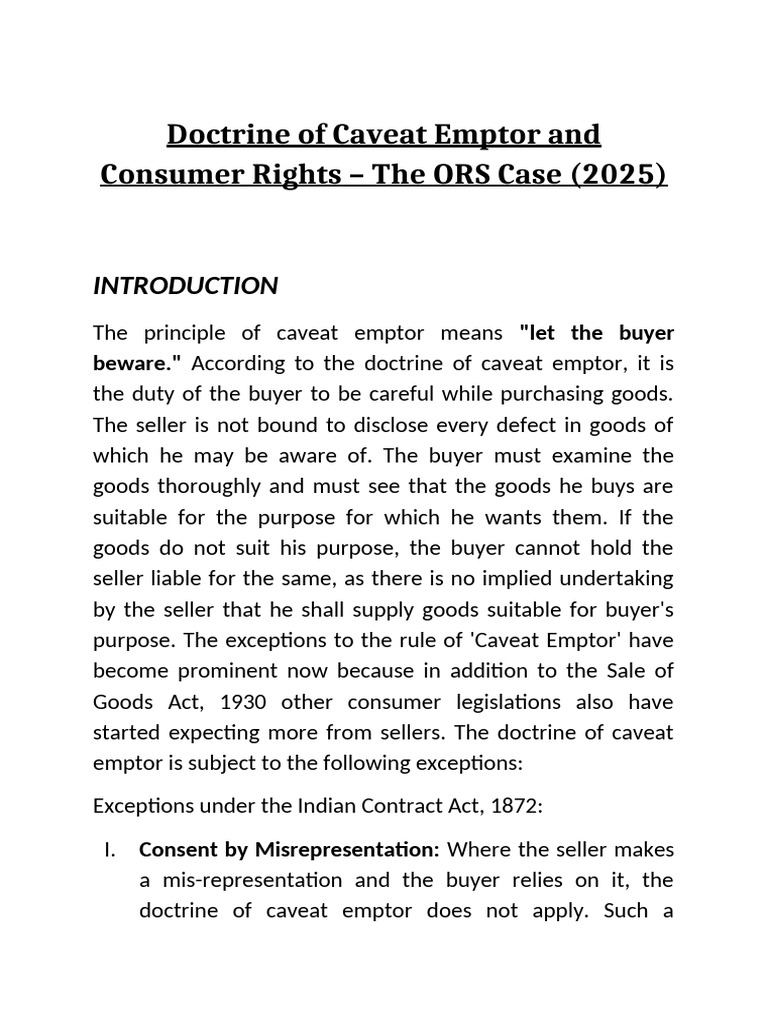 Doctrine of Caveat Emptor and Consumer Rights – The ORS Case (2025)

INTRODUCTION

The principle of caveat emptor means "let the buyer beware." According to the doctrine of caveat emptor, it is the duty of the buyer to be careful while purchasing goods. The seller is not bound to disclose every defect in goods of which he may be aware of. The buyer must examine the goods thoroughly and must see that the goods he buys are suitable for the purpose for which he wants them. If the goods do not suit his purpose, the buyer cannot hold the seller liable for the same, as there is no implied undertaking by the seller that he shall supply goods suitable for buyer's purpose. The exceptions to the rule of 'Caveat Emptor' have become prominent now because in addition to the Sale of Goods Act, 1930 other consumer legislations also have started expecting more from sellers. The doctrine of caveat emptor is subject to the following exceptions:

Exceptions under the Indian Contract Act, 1872:

I. Consent by Misrepresentation: Where the seller makes a mis-representation and the buyer relies on it, the doctrine of caveat emptor does not apply. Such a